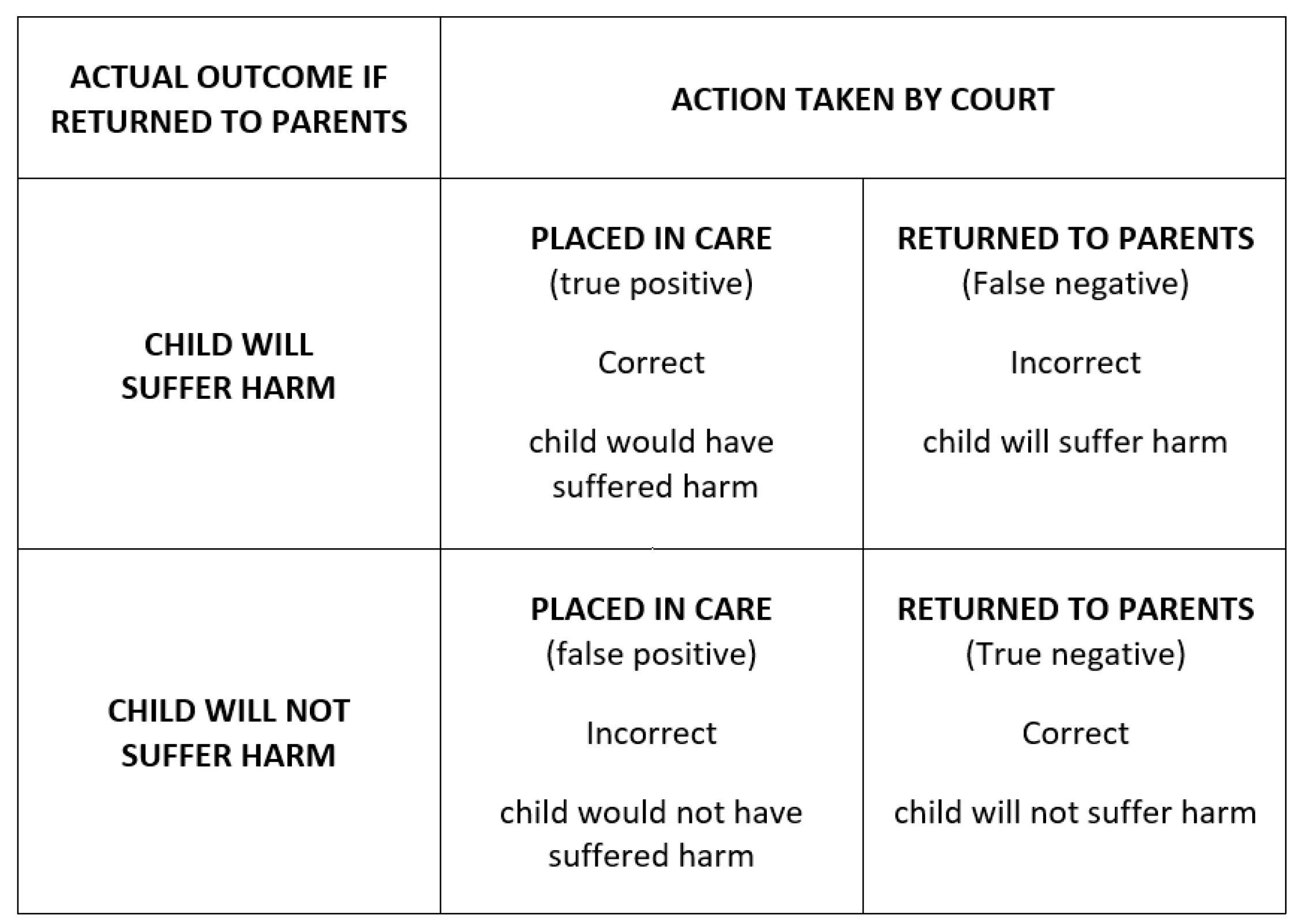 | ACTUAL OUTCOME IF RETURNED TO PARENTS | ACTION TAKEN BY COURT | |
|---|---|---|
| CHILD WILL SUFFER HARM | PLACED IN CARE (true positive) Correct child would have suffered harm | RETURNED TO PARENTS (False negative) Incorrect child will suffer harm |
| CHILD WILL NOT SUFFER HARM | PLACED IN CARE (false positive) Incorrect child would not have suffered harm | RETURNED TO PARENTS (True negative) Correct child will not suffer harm |